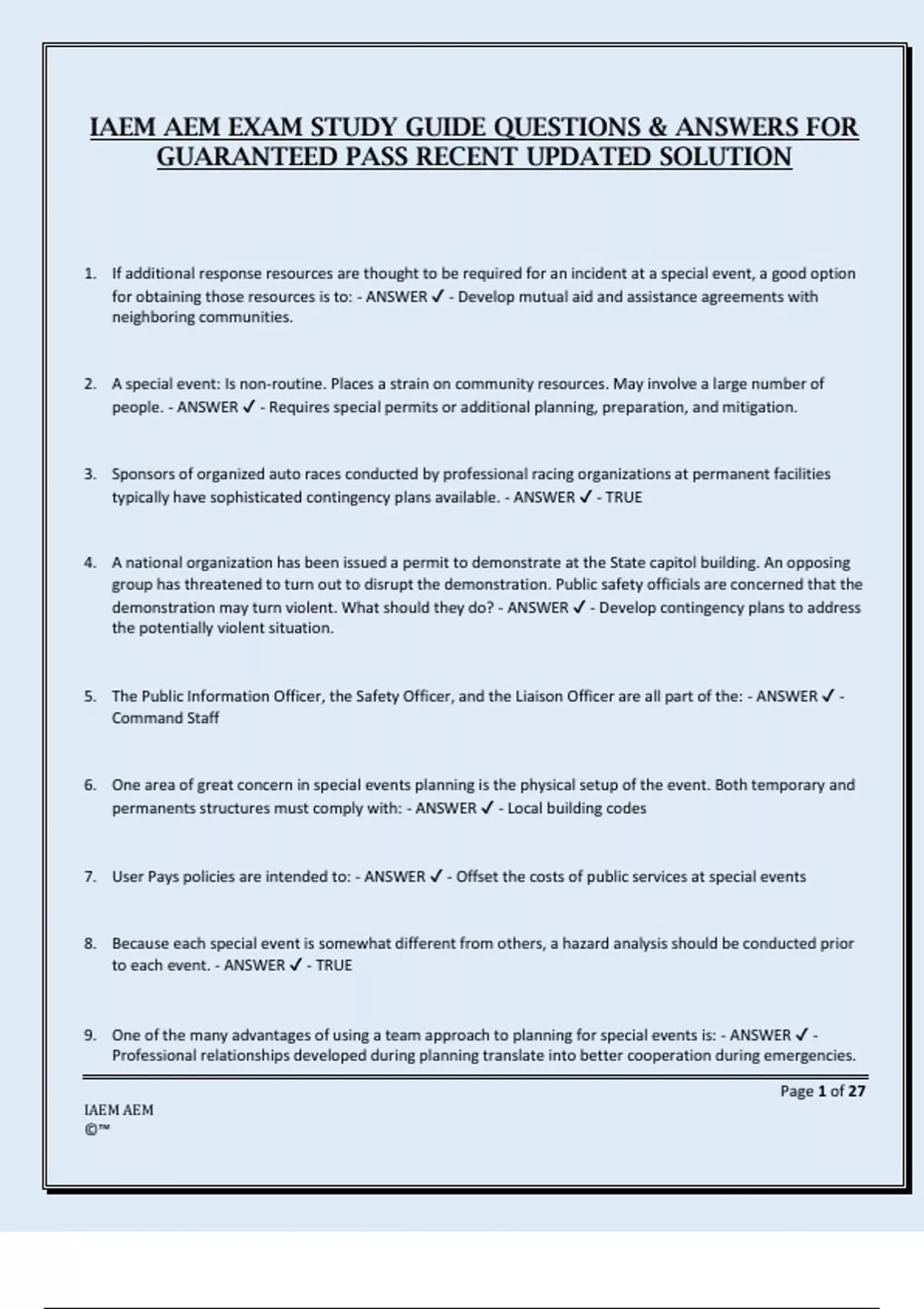 IAEM AEM EXAM STUDY GUIDE QUESTIONS & ANSWERS FOR GUARANTEED PASS RECENT UPDATED SOLUTION

1. If additional response resources are thought to be required for an incident at a special event, a good option for obtaining those resources is to: - ANSWER ✓ - Develop mutual aid and assistance agreements with neighboring communities.

2. A special event: Is non-routine. Places a strain on community resources. May involve a large number of people. - ANSWER ✓ - Requires special permits or additional planning, preparation, and mitigation.

3. Sponsors of organized auto races conducted by professional racing organizations at permanent facilities typically have sophisticated contingency plans available. - ANSWER ✓ - TRUE

4. A national organization has been issued a permit to demonstrate at the State capitol building. An opposing group has threatened to turn out to disrupt the demonstration. Public safety officials are concerned that the demonstration may turn violent. What should they do? - ANSWER ✓ - Develop contingency plans to address the potentially violent situation.

5. The Public Information Officer, the Safety Officer, and the Liaison Officer are all part of the: - ANSWER ✓ - Command Staff

6. One area of great concern in special events planning is the physical setup of the event. Both temporary and permanents structures must comply with: - ANSWER ✓ - Local building codes

7. User Pays policies are intended to: - ANSWER ✓ - Offset the costs of public services at special events

8. Because each special event is somewhat different from others, a hazard analysis should be conducted prior to each event. - ANSWER ✓ - TRUE

9. One of the many advantages of using a team approach to planning for special events is: - ANSWER ✓ - Professional relationships developed during planning translate into better cooperation during emergencies.

Page 1 of 27

IAEM AEM
©™